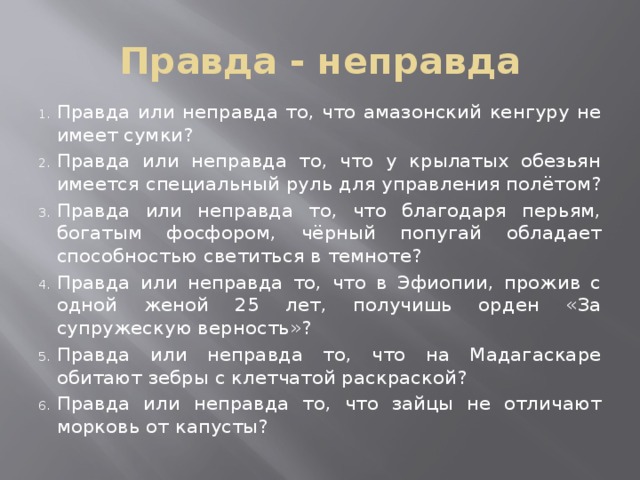 Правда - неправда

1. Правда или неправда то, что амазонский кенгуру не имеет сумки?
2. Правда или неправда то, что у крылатых обезьян имеется специальный руль для управления полётом?
3. Правда или неправда то, что благодаря перьям, богатым фосфором, чёрный попугай обладает способностью светиться в темноте?
4. Правда или неправда то, что в Эфиопии, прожив с одной женой 25 лет, получишь орден «За супружескую верность»?
5. Правда или неправда то, что на Мадагаскаре обитают зебры с клетчатой раскраской?
6. Правда или неправда то, что зайцы не отличают морковь от капусты?